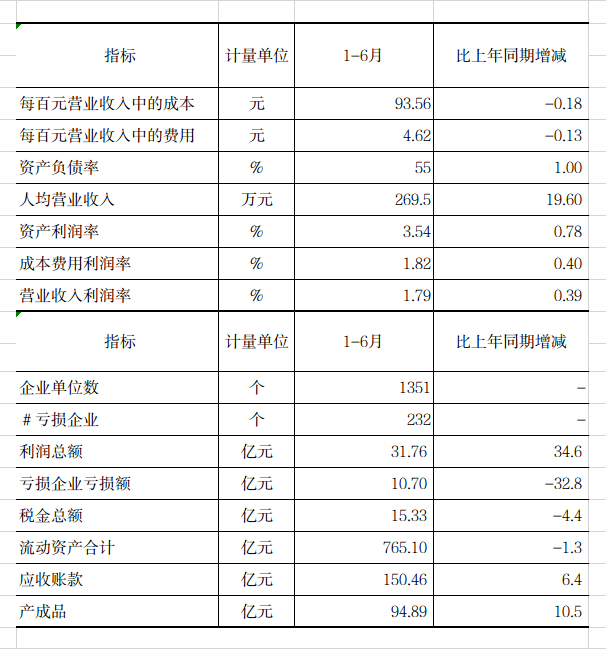 | 指标 | 计量单位 | 1-6月 | 比上年同期增减 |
|---|---|---|---|
| 每百元营业收入中的成本 | 元 | 93.56 | -0.18 |
| 每百元营业收入中的费用 | 元 | 4.62 | -0.13 |
| 资产负债率 | % | 55 | 1.00 |
| 人均营业收入 | 万元 | 269.5 | 19.60 |
| 资产利润率 | % | 3.54 | 0.78 |
| 成本费用利润率 | % | 1.82 | 0.40 |
| 营业收入利润率 | % | 1.79 | 0.39 |

| 指标 | 计量单位 | 1-6月 | 比上年同期增减 |
|---|---|---|---|
| 企业单位数 | 个 | 1351 | - |
| # 亏损企业 | 个 | 232 | - |
| 利润总额 | 亿元 | 31.76 | 34.6 |
| 亏损企业亏损额 | 亿元 | 10.70 | -32.8 |
| 税金总额 | 亿元 | 15.33 | -4.4 |
| 流动资产合计 | 亿元 | 765.10 | -1.3 |
| 应收账款 | 亿元 | 150.46 | 6.4 |
| 产成品 | 亿元 | 94.89 | 10.5 |